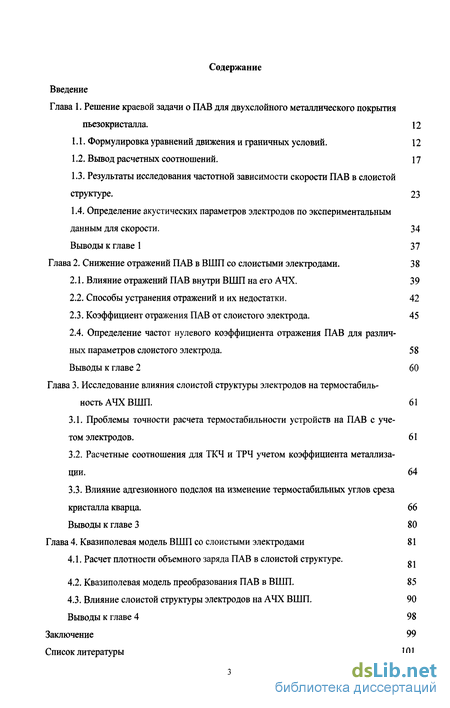 Содержание

Введение

Глава 1. Решение краевой задачи о ПАВ для двухслойного металлического покрытия пьезокристалла. 12

1.1. Формулировка уравнений движения и граничных условий. 12

1.2. Вывод расчетных соотношений. 17

1.3. Результаты исследования частотной зависимости скорости ПАВ в слоистой структуре. 23

1.4. Определение акустических параметров электродов по экспериментальным данным для скорости. 34

Выводы к главе 1 37

Глава 2. Снижение отражений ПАВ в ВШП со слоистыми электродами. 38

2.1. Влияние отражений ПАВ внутри ВШП на его АЧХ. 39

2.2. Способы устранения отражений и их недостатки. 42

2.3. Коэффициент отражения ПАВ от слоистого электрода. 45

2.4. Определение частот нулевого коэффициента отражения ПАВ для различных параметров слоистого электрода. 58

Выводы к главе 2 60

Глава 3. Исследование влияния слоистой структуры электродов на термостабильность АЧХ ВШП. 61

3.1. Проблемы точности расчета термостабильности устройств на ПАВ с учетом электродов. 61

3.2. Расчетные соотношения для ТКЧ и ТРЧ учетом коэффициента металлизации. 64

3.3. Влияние адгезионного подслоя на изменение термостабильных углов среза кристалла кварца. 66

Выводы к главе 3 80

Глава 4. Квазиполевая модель ВШП со слоистыми электродами 81

4.1. Расчет плотности объемного заряда ПАВ в слоистой структуре. 81

4.2. Квазиполевая модель преобразования ПАВ в ВШП. 85

4.3. Влияние слоистой структуры электродов на АЧХ ВШП. 90

Выводы к главе 4 98

Заключение 99

Список литературы 101

3

dsLib.net
библиотека диссертаций